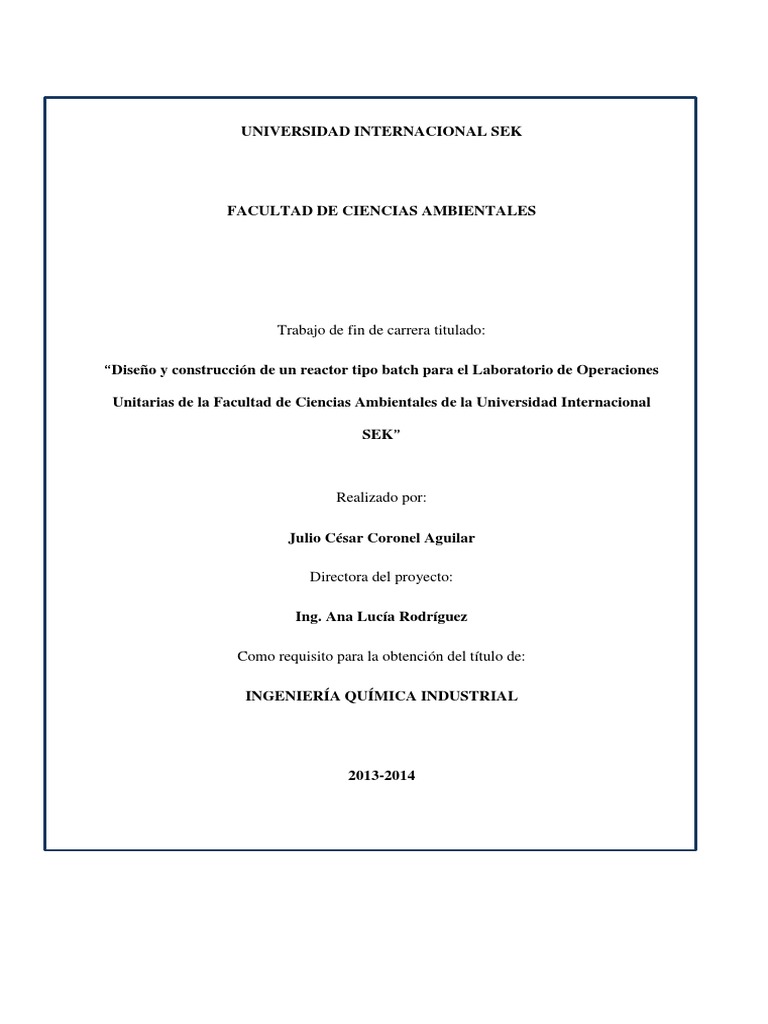 UNIVERSIDAD INTERNACIONAL SEK

FACULTAD DE CIENCIAS AMBIENTALES

Trabajo de fin de carrera titulado:

“Diseño y construcción de un reactor tipo batch para el Laboratorio de Operaciones Unitarias de la Facultad de Ciencias Ambientales de la Universidad Internacional SEK”

Realizado por:

Julio César Coronel Aguilar

Directora del proyecto:

Ing. Ana Lucía Rodríguez

Como requisito para la obtención del título de:

INGENIERÍA QUÍMICA INDUSTRIAL

2013-2014